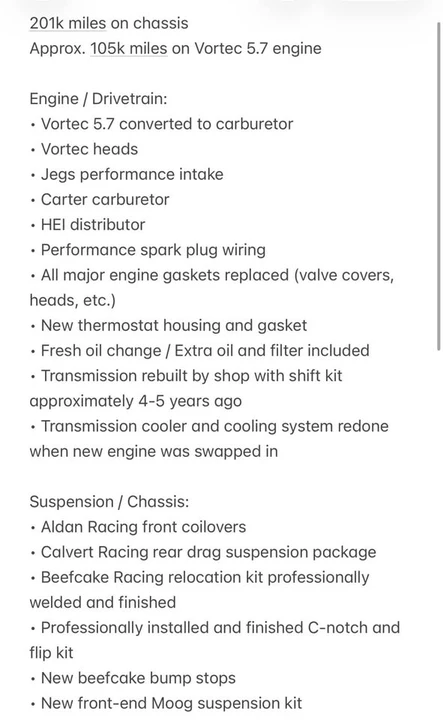 201k miles on chassis
Approx. 105k miles on Vortec 5.7 engine

Engine / Drivetrain:
• Vortec 5.7 converted to carburetor
• Vortec heads
• Jegs performance intake
• Carter carburetor
• HEI distributor
• Performance spark plug wiring
• All major engine gaskets replaced (valve covers, heads, etc.)
• New thermostat housing and gasket
• Fresh oil change / Extra oil and filter included
• Transmission rebuilt by shop with shift kit approximately 4-5 years ago
• Transmission cooler and cooling system redone when new engine was swapped in

Suspension / Chassis:
• Aldan Racing front coilovers
• Calvert Racing rear drag suspension package
• Beefcake Racing relocation kit professionally welded and finished
• Professionally installed and finished C-notch and flip kit
• New beefcake bump stops
• New front-end Moog suspension kit